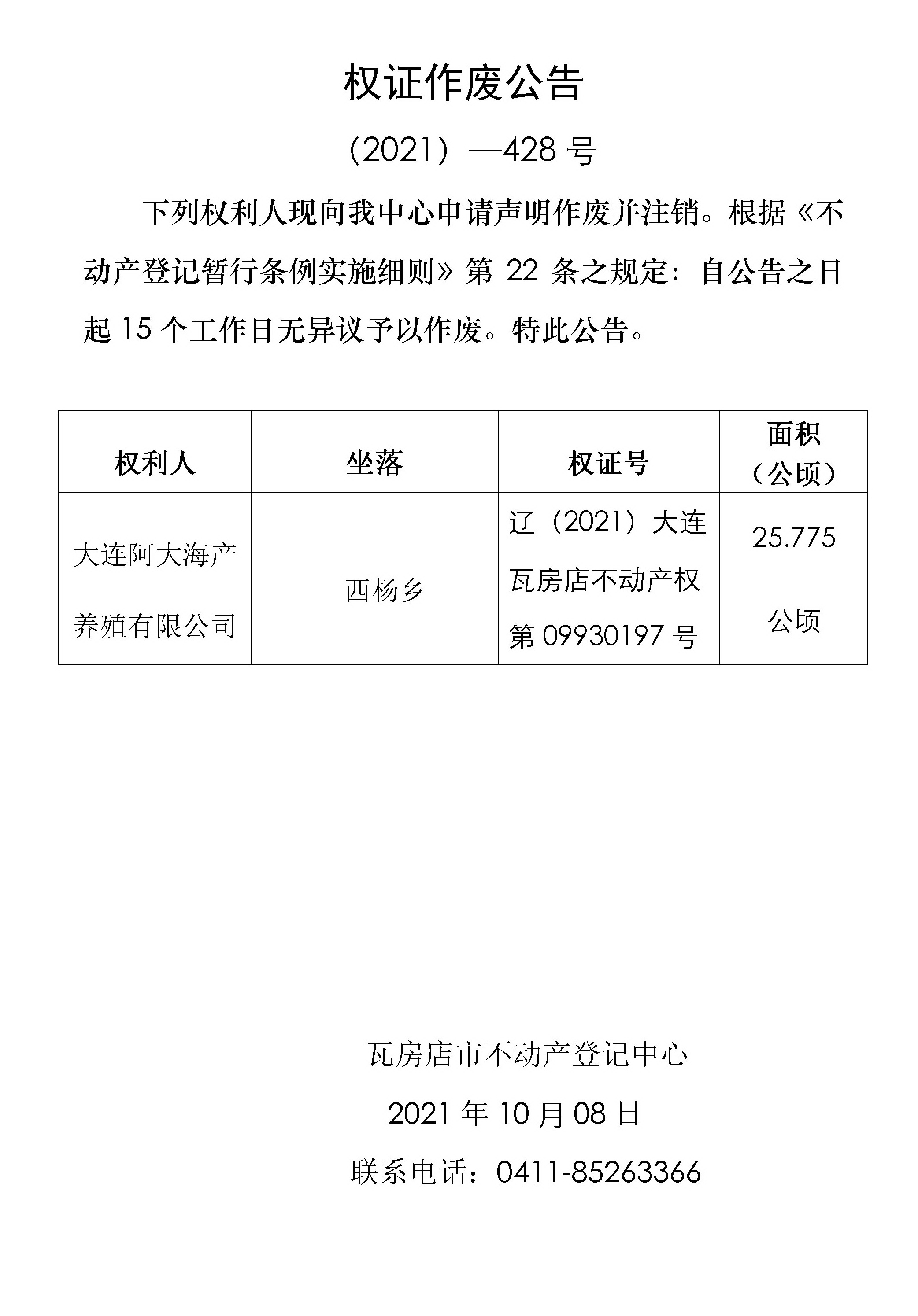 权证作废公告

（2021）—428 号

下列权利人现向我中心申请声明作废并注销。根据《不动产登记暂行条例实施细则》第 22 条之规定：自公告之日起 15 个工作日无异议予以作废。特此公告。

| 权利人 | 坐落 | 权证号 | 面积（公顷） |
|---|---|---|---|
| 大连阿大海产养殖有限公司 | 西杨乡 | 辽（2021）大连瓦房店不动产权第 09930197 号 | 25.775 公顷 |

瓦房店市不动产登记中心

2021 年 10 月 08 日

联系电话：0411-85263366